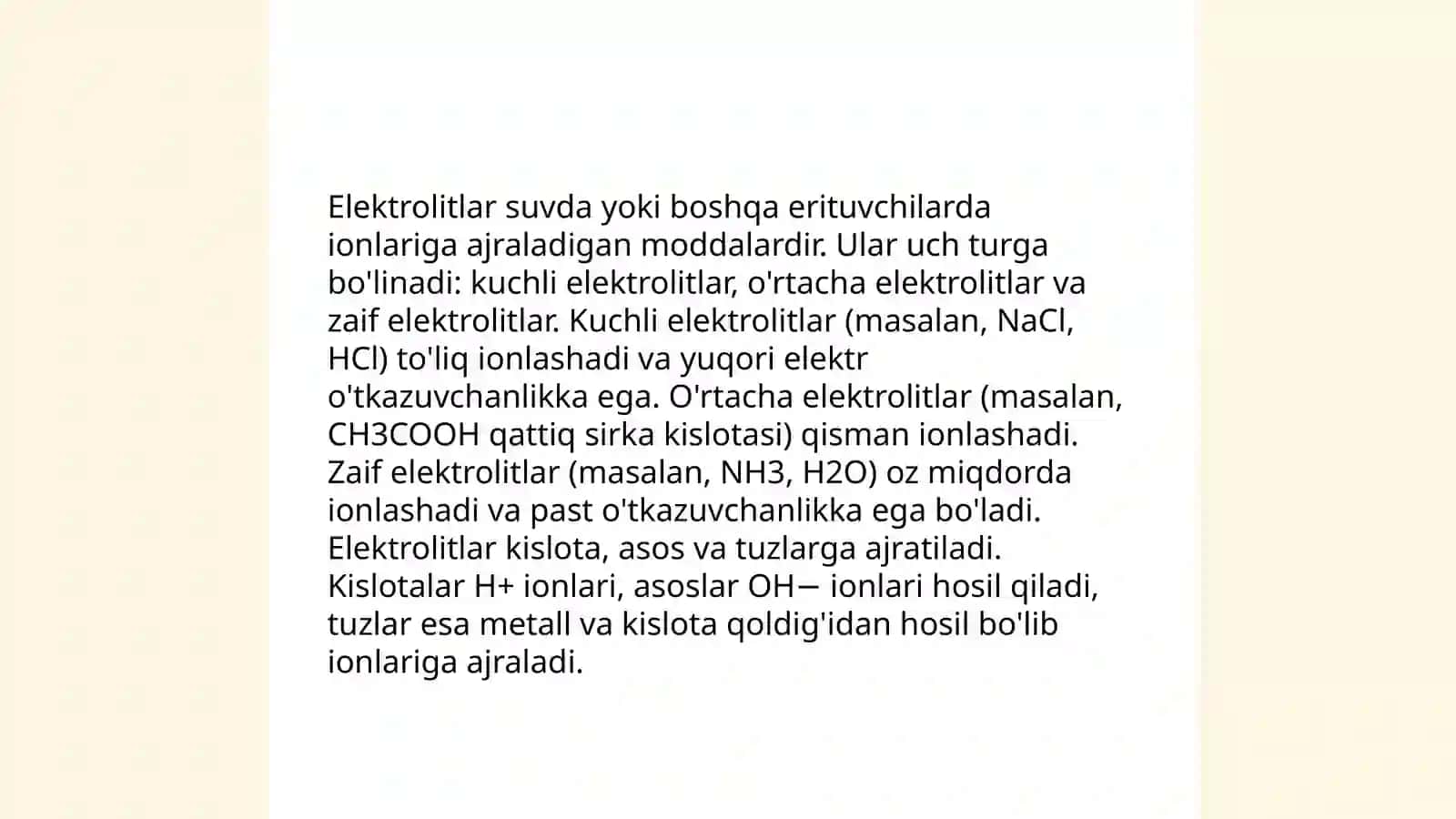 Elektrolitlar suvda yoki boshqa erituvchilarda ionlariga ajraladigan moddalardir. Ular uch turga bo'linadi: kuchli elektrolitlar, o'rtacha elektrolitlar va zaif elektrolitlar. Kuchli elektrolitlar (masalan, NaCl, HCl) to'liq ionlashadi va yuqori elektr o'tkazuvchanlikka ega. O'rtacha elektrolitlar (masalan, CH3COOH qattiq sirka kislotasi) qisman ionlashadi. Zaif elektrolitlar (masalan, NH3, H2O) oz miqdorda ionlashadi va past o'tkazuvchanlikka ega bo'ladi. Elektrolitlar kislota, asos va tuzlarga ajratiladi. Kislotalar H+ ionlari, asoslar OH− ionlari hosil qiladi, tuzlar esa metall va kislota qoldig'idan hosil bo'lib ionlariga ajraladi.